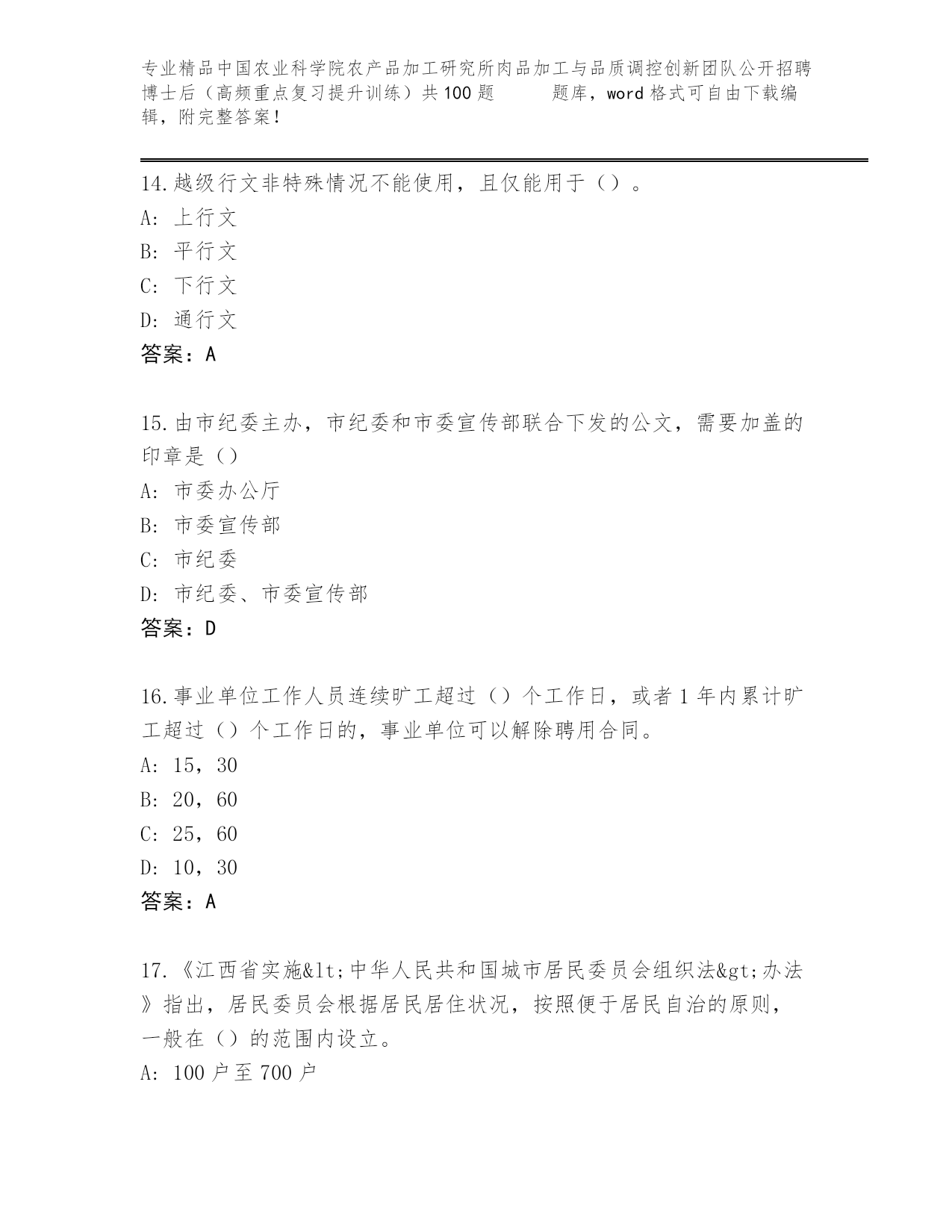 专业精品中国农业科学院农产品加工研究所肉品加工与品质调控创新团队公开招聘博士后（高频重点复习提升训练）共100题　　题库，word格式可自由下载编辑，附完整答案！

14.越级行文非特殊情况不能使用，且仅能用于（）。
A: 上行文
B: 平行文
C: 下行文
D: 通行文
答案：A

15.由市纪委主办，市纪委和市委宣传部联合下发的公文，需要加盖的印章是（）
A: 市委办公厅
B: 市委宣传部
C: 市纪委
D: 市纪委、市委宣传部
答案：D

16.事业单位工作人员连续旷工超过（）个工作日，或者1年内累计旷工超过（）个工作日的，事业单位可以解除聘用合同。
A: 15，30
B: 20，60
C: 25，60
D: 10，30
答案：A

17.《江西省实施&lt;中华人民共和国城市居民委员会组织法&gt;办法》指出，居民委员会根据居民居住状况，按照便于居民自治的原则，一般在（）的范围内设立。
A: 100户至700户